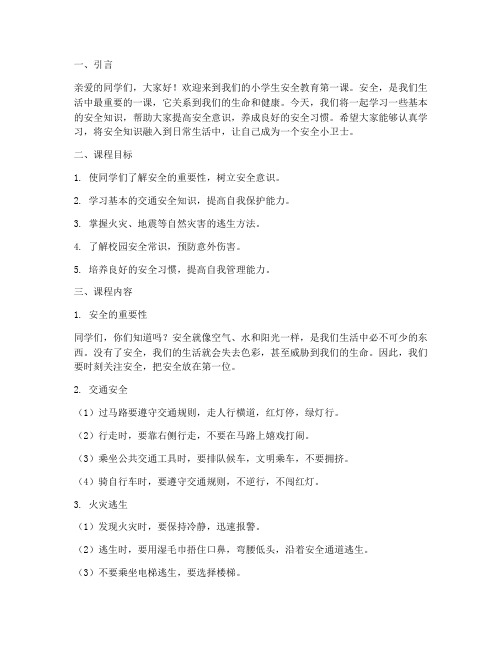 一、引言

亲爱的同学们，大家好！欢迎来到我们的小学生安全教育第一课。安全，是我们生活中最重要的一课，它关系到我们的生命和健康。今天，我们将一起学习一些基本的安全知识，帮助大家提高安全意识，养成良好的安全习惯。希望大家能够认真学习，将安全知识融入到日常生活中，让自己成为一个安全小卫士。

二、课程目标

1. 使同学们了解安全的重要性，树立安全意识。

2. 学习基本的交通安全知识，提高自我保护能力。

3. 掌握火灾、地震等自然灾害的逃生方法。

4. 了解校园安全常识，预防意外伤害。

5. 培养良好的安全习惯，提高自我管理能力。

三、课程内容

1. 安全的重要性

同学们，你们知道吗？安全就像空气、水和阳光一样，是我们生活中必不可少的东西。没有了安全，我们的生活就会失去色彩，甚至威胁到我们的生命。因此，我们要时刻关注安全，把安全放在第一位。

2. 交通安全

（1）过马路要遵守交通规则，走人行横道，红灯停，绿灯行。

（2）行走时，要靠右侧行走，不要在马路上嬉戏打闹。

（3）乘坐公共交通工具时，要排队候车，文明乘车，不要拥挤。

（4）骑自行车时，要遵守交通规则，不逆行，不闯红灯。

3. 火灾逃生

（1）发现火灾时，要保持冷静，迅速报警。

（2）逃生时，要用湿毛巾捂住口鼻，弯腰低头，沿着安全通道逃生。

（3）不要乘坐电梯逃生，要选择楼梯。